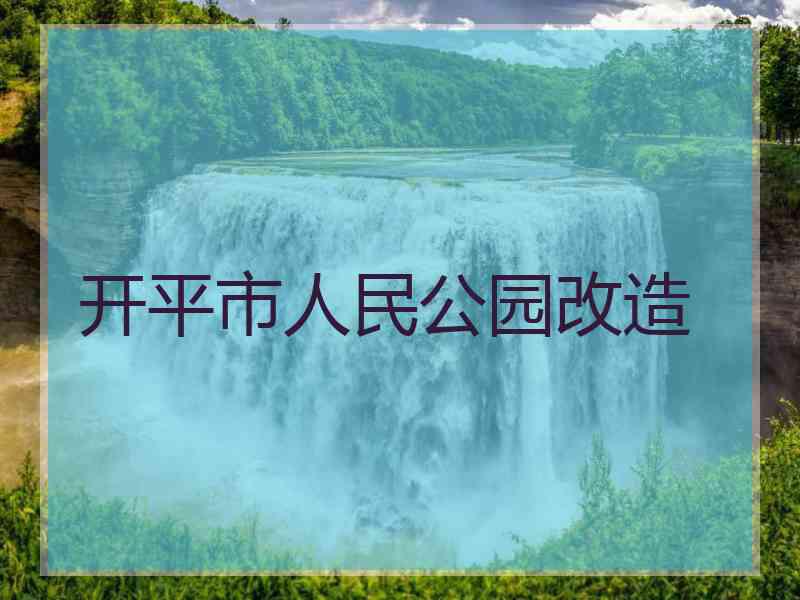 开平市人民公园改造